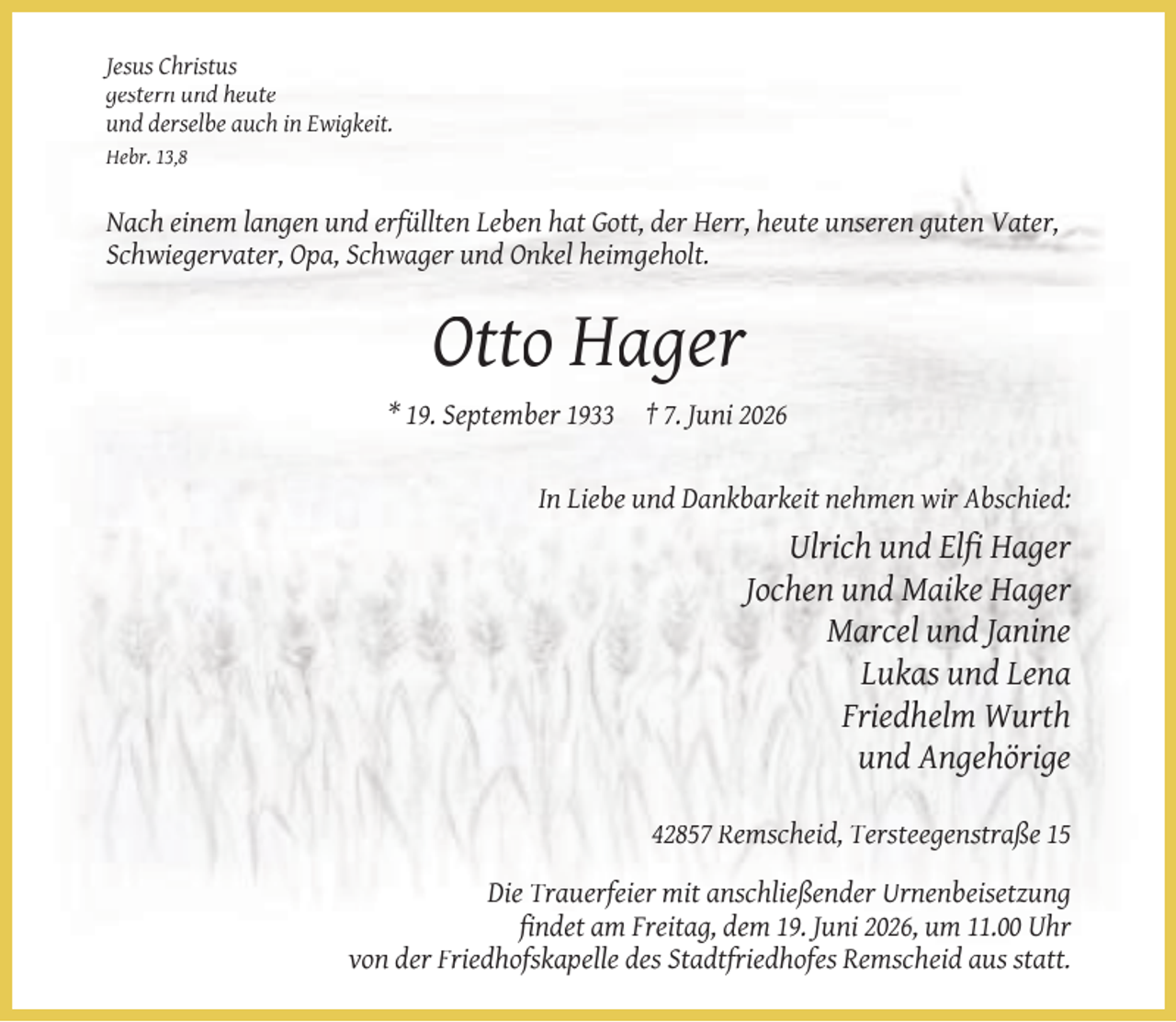 Jesus Christus
gestern und heute
und derselbe auch in Ewigkeit.
Hebr. 13,8

Nach einem langen und erfüllten Leben hat Gott, der Herr, heute unseren guten Vater, Schwiegervater, Opa, Schwager und Onkel heimgeholt.

Otto Hager

* 19. September 1933 † 7. Juni 2026

In Liebe und Dankbarkeit nehmen wir Abschied:

Ulrich und Elfi Hager
Jochen und Maike Hager
Marcel und Janine
Lukas und Lena
Friedhelm Wurth
und Angehörige

42857 Remscheid, Tersteegenstraße 15

Die Trauerfeier mit anschließender Urnenbeisetzung findet am Freitag, dem 19. Juni 2026, um 11.00 Uhr von der Friedhofskapelle des Stadtfriedhofes Remscheid aus statt.